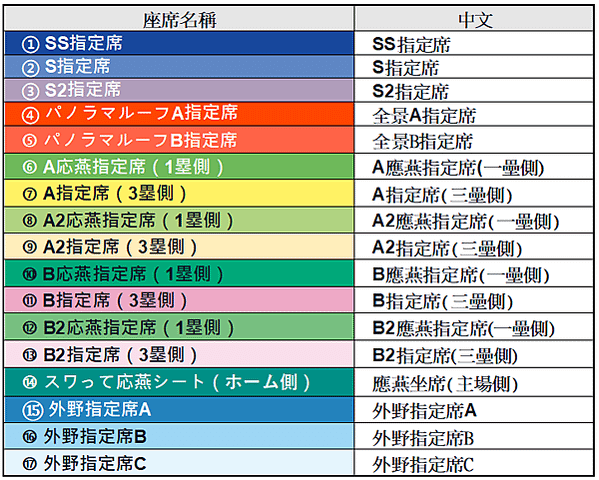 | 座席名稱 | 中文 |
|---|---|
| ① SS指定席 | SS指定席 |
| ② S指定席 | S指定席 |
| ③ S2指定席 | S2指定席 |
| ④ パノラマルーフA指定席 | 全景A指定席 |
| ⑤ パノラマルーフB指定席 | 全景B指定席 |
| ⑥ A応燕指定席（1塁側） | A應燕指定席(一壘側) |
| ⑦ A指定席（3塁側） | A指定席(三壘側) |
| ⑧ A2応燕指定席（1塁側） | A2應燕指定席(一壘側) |
| ⑨ A2指定席（3塁側） | A2指定席(三壘側) |
| ⑩ B応燕指定席（1塁側） | B應燕指定席(一壘側) |
| ⑪ B指定席（3塁側） | B指定席(三壘側) |
| ⑫ B2応燕指定席（1塁側） | B2應燕指定席(一壘側) |
| ⑬ B2指定席（3塁側） | B2指定席(三壘側) |
| ⑭ スワって応燕シート（ホーム側） | 應燕坐席(主場側) |
| ⑮ 外野指定席A | 外野指定席A |
| ⑯ 外野指定席B | 外野指定席B |
| ⑰ 外野指定席C | 外野指定席C |